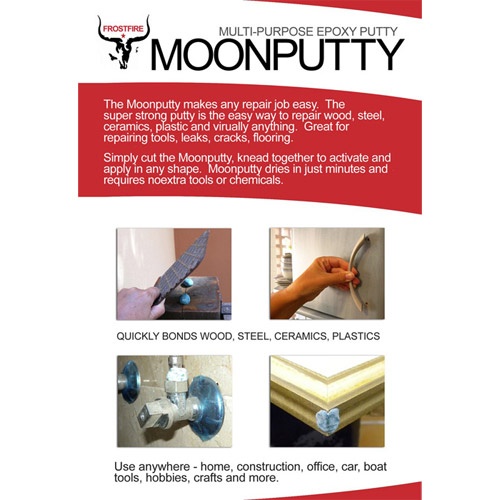 FROSTFIRE

MULTI-PURPOSE EPOXY PUTTY

MOONPUTTY

The Moonputty makes any repair job easy. The super strong putty is the easy way to repair wood, steel, ceramics, plastic and virually anything. Great for repairing tools, leaks, cracks, flooring.

Simply cut the Moonputty, knead together to activate and apply in any shape. Moonputty dries in just minutes and requires noextra tools or chemicals.

QUICKLY BONDS WOOD, STEEL, CERAMICS, PLASTICS

Use anywhere - home, construction, office, car, boat tools, hobbies, crafts and more.